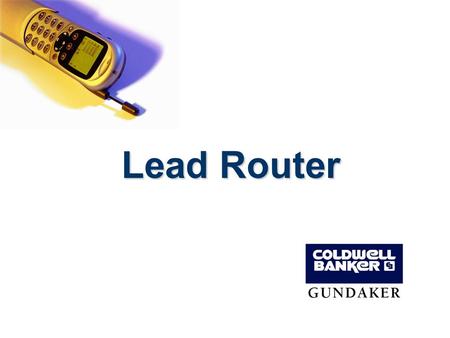 Lead Router

COLDWELL BANKER

GUNDAKER